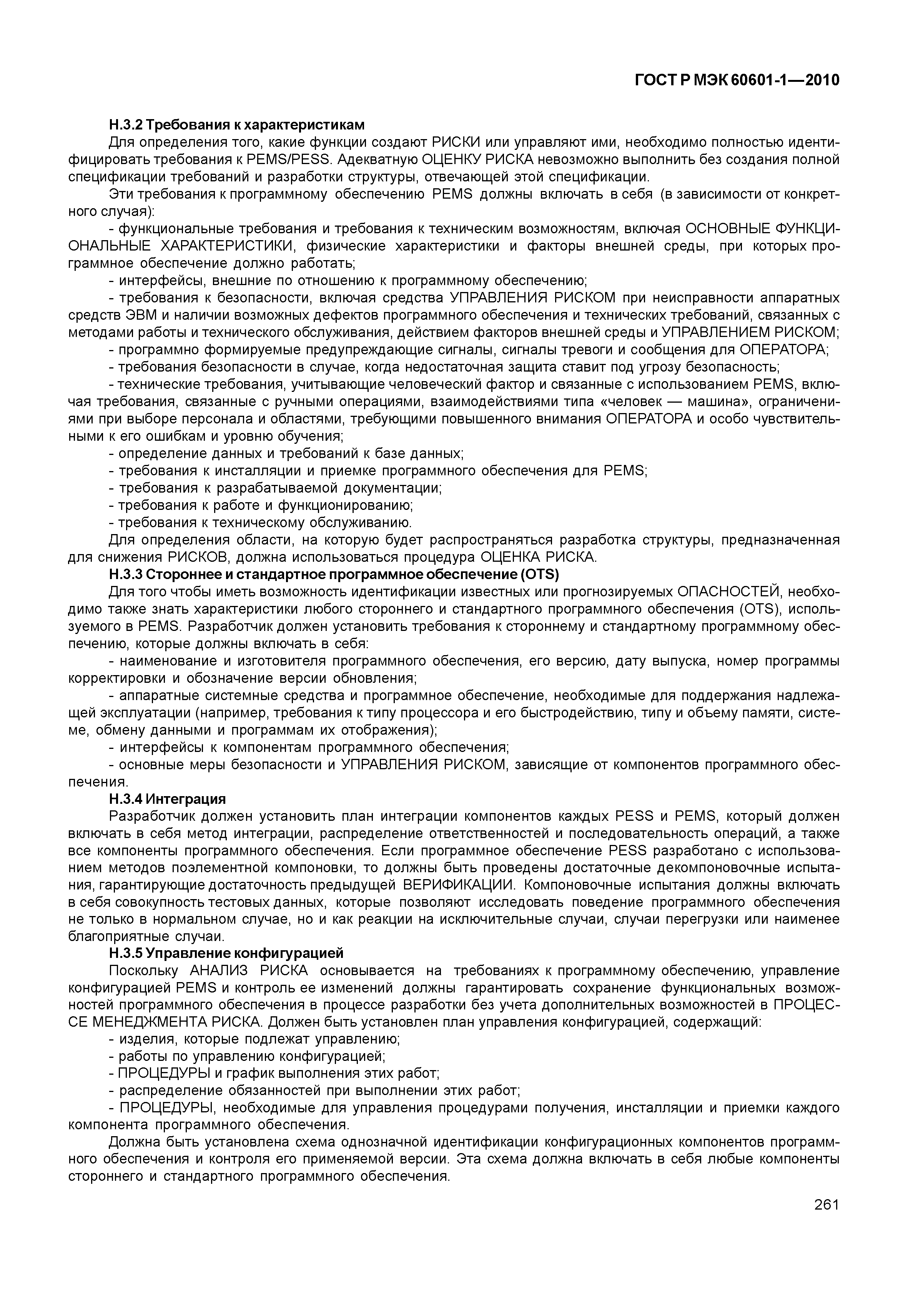 ГОСТ Р МЭК 60601-1—2010

Н.3.2 Требования к характеристикам

Для определения того, какие функции создают РИСКИ или управляют ими, необходимо полностью идентифицировать требования к PEMS/PESS. Адекватную ОЦЕНКУ РИСКА невозможно выполнить без создания полной спецификации требований и разработки структуры, отвечающей этой спецификации.

Эти требования к программному обеспечению PEMS должны включать в себя (в зависимости от конкретного случая):

- функциональные требования и требования к техническим возможностям, включая ОСНОВНЫЕ ФУНКЦИОНАЛЬНЫЕ ХАРАКТЕРИСТИКИ, физические характеристики и факторы внешней среды, при которых программное обеспечение должно работать;

- интерфейсы, внешние по отношению к программному обеспечению;

- требования к безопасности, включая средства УПРАВЛЕНИЯ РИСКОМ при неисправности аппаратных средств ЭВМ и наличии возможных дефектов программного обеспечения и технических требований, связанных с методами работы и технического обслуживания, действием факторов внешней среды и УПРАВЛЕНИЕМ РИСКОМ;

- программно формируемые предупреждающие сигналы, сигналы тревоги и сообщения для ОПЕРАТОРА;

- требования безопасности в случае, когда недостаточная защита ставит под угрозу безопасность;

- технические требования, учитывающие человеческий фактор и связанные с использованием PEMS, включая требования, связанные с ручными операциями, взаимодействиями типа «человек — машина», ограничениями при выборе персонала и областями, требующими повышенного внимания ОПЕРАТОРА и особо чувствительными к его ошибкам и уровню обучения;

- определение данных и требований к базе данных;

- требования к инсталляции и приемке программного обеспечения для PEMS;

- требования к разрабатываемой документации;

- требования к работе и функционированию;

- требования к техническому обслуживанию.

Для определения области, на которую будет распространяться разработка структуры, предназначенная для снижения РИСКОВ, должна использоваться процедура ОЦЕНКА РИСКА.

Н.3.3 Стороннее и стандартное программное обеспечение (OTS)

Для того чтобы иметь возможность идентификации известных или прогнозируемых ОПАСНОСТЕЙ, необходимо также знать характеристики любого стороннего и стандартного программного обеспечения (OTS), используемого в PEMS. Разработчик должен установить требования к стороннему и стандартному программному обеспечению, которые должны включать в себя:

- наименование и изготовителя программного обеспечения, его версию, дату выпуска, номер программы корректировки и обозначение версии обновления;

- аппаратные системные средства и программное обеспечение, необходимые для поддержания надлежащей эксплуатации (например, требования к типу процессора и его быстродействию, типу и объему памяти, системе, обмену данными и программам их отображения);

- интерфейсы к компонентам программного обеспечения;

- основные меры безопасности и УПРАВЛЕНИЯ РИСКОМ, зависящие от компонентов программного обеспечения.

Н.3.4 Интеграция

Разработчик должен установить план интеграции компонентов каждых PESS и PEMS, который должен включать в себя метод интеграции, распределение ответственностей и последовательность операций, а также все компоненты программного обеспечения. Если программное обеспечение PESS разработано с использованием методов поэлементной компоновки, то должны быть проведены достаточные декомпоновочные испытания, гарантирующие достаточность предыдущей ВЕРИФИКАЦИИ. Компоновочные испытания должны включать в себя совокупность тестовых данных, которые позволяют исследовать поведение программного обеспечения не только в нормальном случае, но и как реакции на исключительные случаи, случаи перегрузки или наименее благоприятные случаи.

Н.3.5 Управление конфигурацией

Поскольку АНАЛИЗ РИСКА основывается на требованиях к программному обеспечению, управление конфигурацией PEMS и контроль ее изменений должны гарантировать сохранение функциональных возможностей программного обеспечения в процессе разработки без учета дополнительных возможностей в ПРОЦЕССЕ МЕНЕДЖМЕНТА РИСКА. Должен быть установлен план управления конфигурацией, содержащий:

- изделия, которые подлежат управлению;

- работы по управлению конфигурацией;

- ПРОЦЕДУРЫ и график выполнения этих работ;

- распределение обязанностей при выполнении этих работ;

- ПРОЦЕДУРЫ, необходимые для управления процедурами получения, инсталляции и приемки каждого компонента программного обеспечения.

Должна быть установлена схема однозначной идентификации конфигурационных компонентов программного обеспечения и контроля его применяемой версии. Эта схема должна включать в себя любые компоненты стороннего и стандартного программного обеспечения.

261